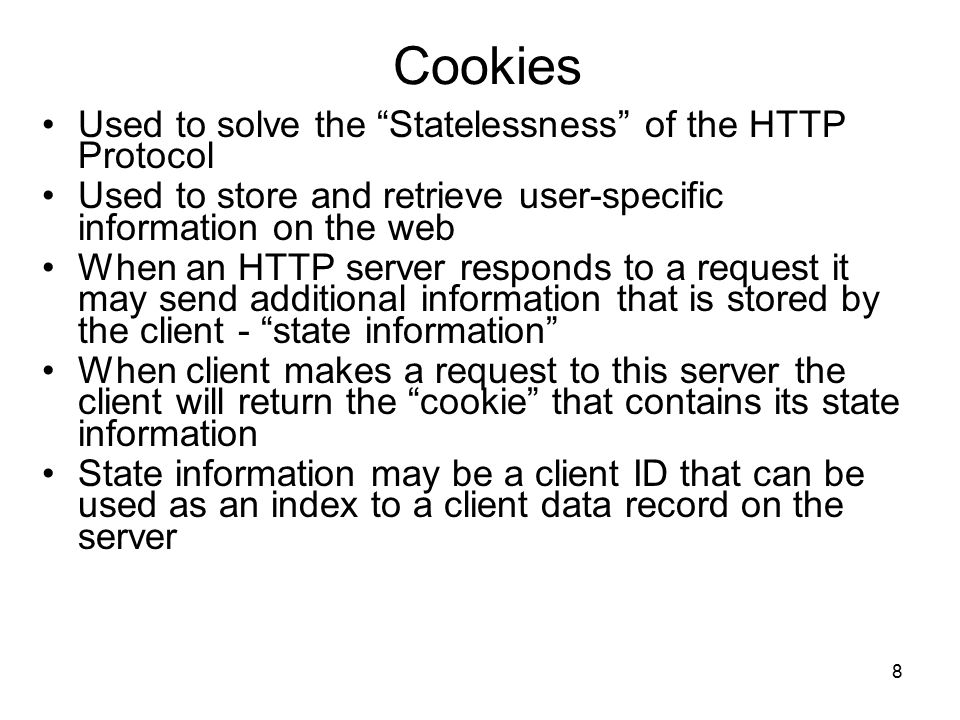 Cookies

• Used to solve the “Statelessness” of the HTTP Protocol
• Used to store and retrieve user-specific information on the web
• When an HTTP server responds to a request it may send additional information that is stored by the client - “state information”
• When client makes a request to this server the client will return the “cookie” that contains its state information
• State information may be a client ID that can be used as an index to a client data record on the server

8